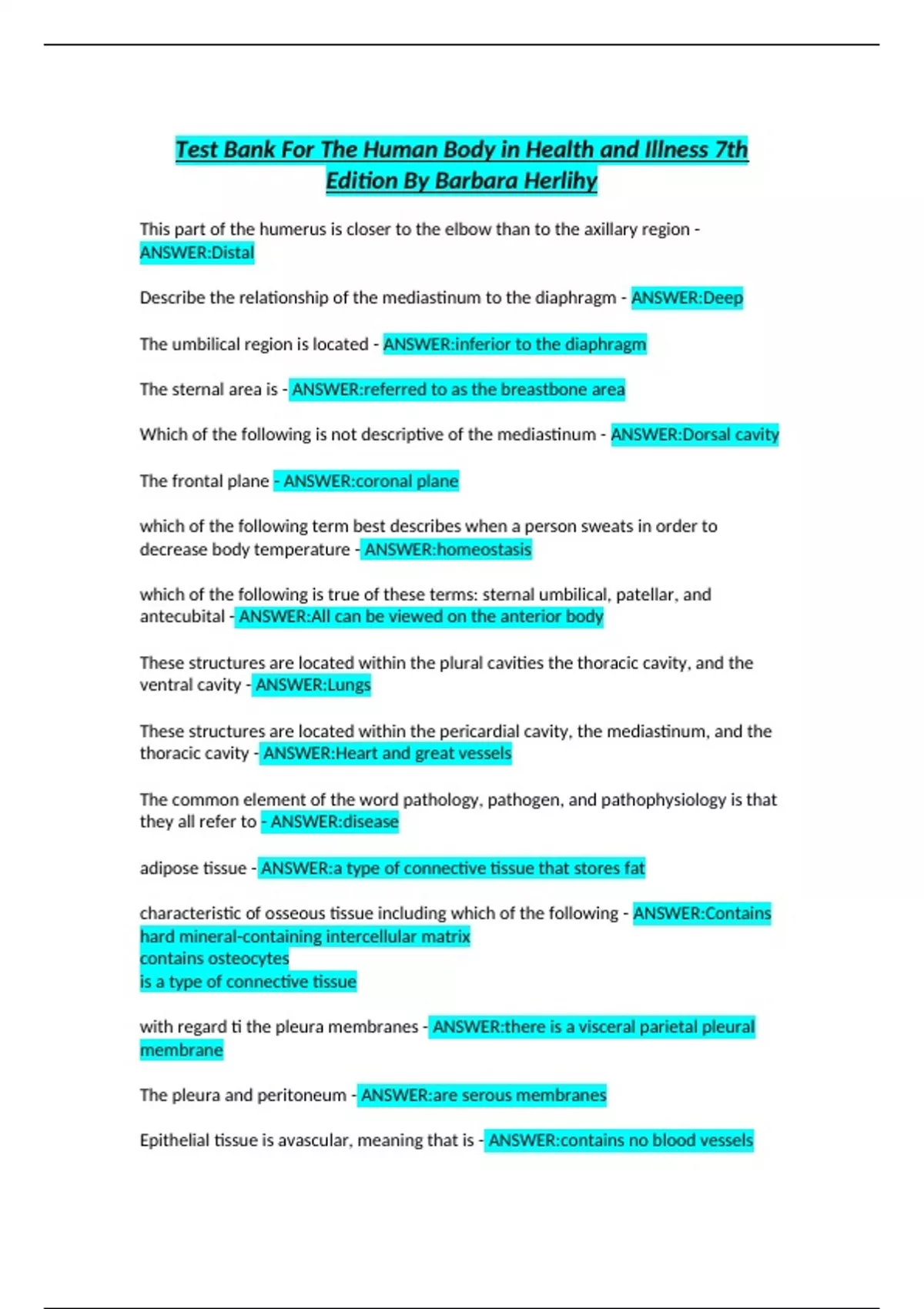 Test Bank For The Human Body in Health and Illness 7th Edition By Barbara Herlihy

This part of the humerus is closer to the elbow than to the axillary region - ANSWER:Distal

Describe the relationship of the mediastinum to the diaphragm - ANSWER:Deep

The umbilical region is located - ANSWER:inferior to the diaphragm

The sternal area is - ANSWER:referred to as the breastbone area

Which of the following is not descriptive of the mediastinum - ANSWER:Dorsal cavity

The frontal plane - ANSWER:coronal plane

which of the following term best describes when a person sweats in order to decrease body temperature - ANSWER:homeostasis

which of the following is true of these terms: sternal umbilical, patellar, and antecubital - ANSWER:All can be viewed on the anterior body

These structures are located within the plural cavities the thoracic cavity, and the ventral cavity - ANSWER:Lungs

These structures are located within the pericardial cavity, the mediastinum, and the thoracic cavity - ANSWER:Heart and great vessels

The common element of the word pathology, pathogen, and pathophysiology is that they all refer to - ANSWER:disease

adipose tissue - ANSWER:a type of connective tissue that stores fat

characteristic of osseous tissue including which of the following - ANSWER:Contains hard mineral-containing intercellular matrix
contains osteocytes
is a type of connective tissue

with regard ti the pleura membranes - ANSWER:there is a visceral parietal pleural membrane

The pleura and peritoneum - ANSWER:are serous membranes

Epithelial tissue is avascular, meaning that is - ANSWER:contains no blood vessels